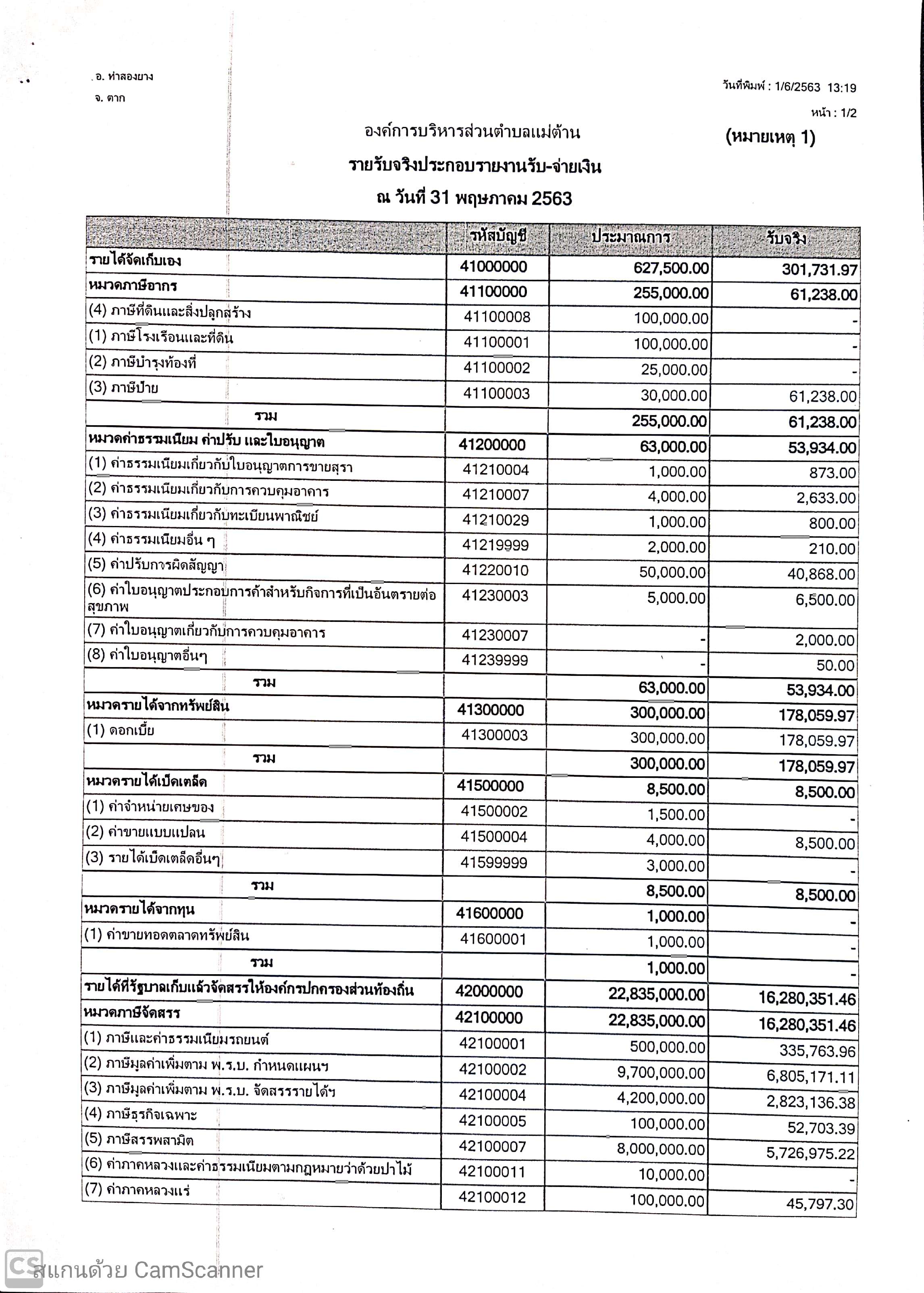 อ. ท่าสองยาง
จ. ตาก

วันที่พิมพ์ : 1/6/2563 13:19
หน้า : 1/2

องค์การบริหารส่วนตำบลแม่ต้าน
(หมายเหตุ 1)

รายรับจริงประกอบรายงานรับ-จ่ายเงิน
ณ วันที่ 31 พฤษภาคม 2563

| | รหัสบัญชี | ประมาณการ | รับจริง |
|---|---|---|---|
| รายได้จัดเก็บเอง | 41000000 | 627,500.00 | 301,731.97 |
| หมวดภาษีอากร | 41100000 | 255,000.00 | 61,238.00 |
| (4) ภาษีที่ดินและสิ่งปลูกสร้าง | 41100008 | 100,000.00 | - |
| (1) ภาษีโรงเรือนและที่ดิน | 41100001 | 100,000.00 | - |
| (2) ภาษีบำรุงท้องที่ | 41100002 | 25,000.00 | - |
| (3) ภาษีป้าย | 41100003 | 30,000.00 | 61,238.00 |
| รวม | | 255,000.00 | 61,238.00 |
| หมวดค่าธรรมเนียม ค่าปรับ และใบอนุญาต | 41200000 | 63,000.00 | 53,934.00 |
| (1) ค่าธรรมเนียมเกี่ยวกับใบอนุญาตการขายสุรา | 41210004 | 1,000.00 | 873.00 |
| (2) ค่าธรรมเนียมเกี่ยวกับการควบคุมอาคาร | 41210007 | 4,000.00 | 2,633.00 |
| (3) ค่าธรรมเนียมเกี่ยวกับทะเบียนพาณิชย์ | 41210029 | 1,000.00 | 800.00 |
| (4) ค่าธรรมเนียมอื่น ๆ | 41219999 | 2,000.00 | 210.00 |
| (5) ค่าปรับการผิดสัญญา | 41220010 | 50,000.00 | 40,868.00 |
| (6) ค่าใบอนุญาตประกอบการค้าสำหรับกิจการที่เป็นอันตรายต่อสุขภาพ | 41230003 | 5,000.00 | 6,500.00 |
| (7) ค่าใบอนุญาตเกี่ยวกับการควบคุมอาคาร | 41230007 | - | 2,000.00 |
| (8) ค่าใบอนุญาตอื่นๆ | 41239999 | - | 50.00 |
| รวม | | 63,000.00 | 53,934.00 |
| หมวดรายได้จากทรัพย์สิน | 41300000 | 300,000.00 | 178,059.97 |
| (1) ดอกเบี้ย | 41300003 | 300,000.00 | 178,059.97 |
| รวม | | 300,000.00 | 178,059.97 |
| หมวดรายได้เบ็ดเตล็ด | 41500000 | 8,500.00 | 8,500.00 |
| (1) ค่าจำหน่ายเศษของ | 41500002 | 1,500.00 | - |
| (2) ค่าขายแบบแปลน | 41500004 | 4,000.00 | 8,500.00 |
| (3) รายได้เบ็ดเตล็ดอื่นๆ | 41599999 | 3,000.00 | - |
| รวม | | 8,500.00 | 8,500.00 |
| หมวดรายได้จากทุน | 41600000 | 1,000.00 | - |
| (1) ค่าขายทอดตลาดทรัพย์สิน | 41600001 | 1,000.00 | - |
| รวม | | 1,000.00 | - |
| รายได้ที่รัฐบาลเก็บแล้วจัดสรรให้องค์กรปกครองส่วนท้องถิ่น | 42000000 | 22,835,000.00 | 16,280,351.46 |
| หมวดภาษีจัดสรร | 42100000 | 22,835,000.00 | 16,280,351.46 |
| (1) ภาษีและค่าธรรมเนียมรถยนต์ | 42100001 | 500,000.00 | 335,763.96 |
| (2) ภาษีมูลค่าเพิ่มตาม พ.ร.บ. กำหนดแผนฯ | 42100002 | 9,700,000.00 | 6,805,171.11 |
| (3) ภาษีมูลค่าเพิ่มตาม พ.ร.บ. จัดสรรรายได้ฯ | 42100004 | 4,200,000.00 | 2,823,136.38 |
| (4) ภาษีธุรกิจเฉพาะ | 42100005 | 100,000.00 | 52,703.39 |
| (5) ภาษีสรรพสามิต | 42100007 | 8,000,000.00 | 5,726,975.22 |
| (6) ค่าภาคหลวงและค่าธรรมเนียมตามกฎหมายว่าด้วยป่าไม้ | 42100011 | 10,000.00 | - |
| (7) ค่าภาคหลวงแร่ | 42100012 | 100,000.00 | 45,797.30 |

CS สแกนด้วย CamScanner